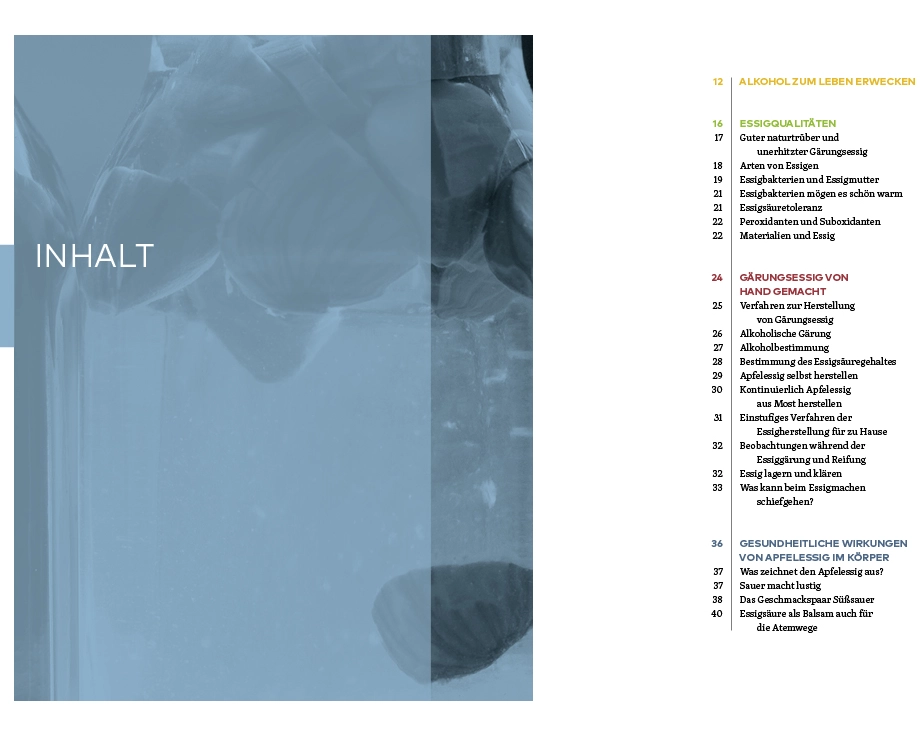 INHALT

12 ALKOHOL ZUM LEBEN ERWECKEN

16 ESSIGQUALITÄTEN
17 Guter naturtrüber und unerhitzter Gärungsessig
18 Arten von Essigen
19 Essigbakterien und Essigmutter
21 Essigbakterien mögen es schön warm
21 Essigsäuretoleranz
22 Peroxidanten und Suboxidanten
22 Materialien und Essig

24 GÄRUNGSESSIG VON HAND GEMACHT
25 Verfahren zur Herstellung von Gärungsessig
26 Alkoholische Gärung
27 Alkoholbestimmung
28 Bestimmung des Essigsäuregehaltes
29 Apfelessig selbst herstellen
30 Kontinuierlich Apfelessig aus Most herstellen
31 Einstufiges Verfahren der Essigherstellung für zu Hause
32 Beobachtungen während der Essiggärung und Reifung
32 Essig lagern und klären
33 Was kann beim Essigmachen schiefgehen?

36 GESUNDHEITLICHE WIRKUNGEN VON APFELESSIG IM KÖRPER
37 Was zeichnet den Apfelessig aus?
37 Sauer macht lustig
38 Das Geschmackspaar Süßsauer
40 Essigsäure als Balsam auch für die Atemwege